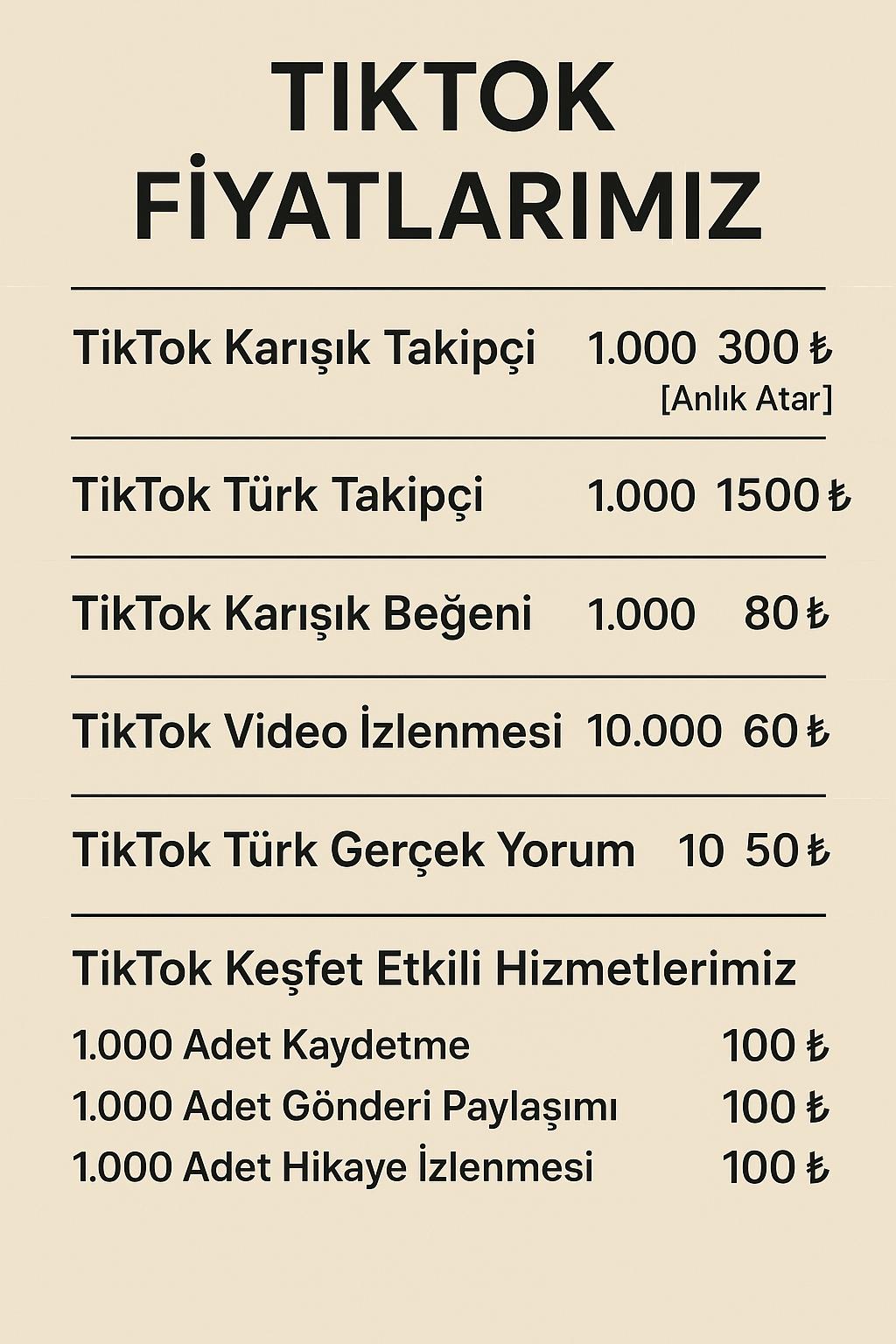 TIKTOK
FİYATLARIMIZ

TikTok Karışık Takipçi 1.000 300 ₺
[Anlık Atar]

TikTok Türk Takipçi 1.000 1500 ₺

TikTok Karışık Beğeni 1.000 80 ₺

TikTok Video İzlenmesi 10.000 60 ₺

TikTok Türk Gerçek Yorum 10 50 ₺

TikTok Keşfet Etkili Hizmetlerimiz

1.000 Adet Kaydetme 100 ₺
1.000 Adet Gönderi Paylaşımı 100 ₺
1.000 Adet Hikaye İzlenmesi 100 ₺